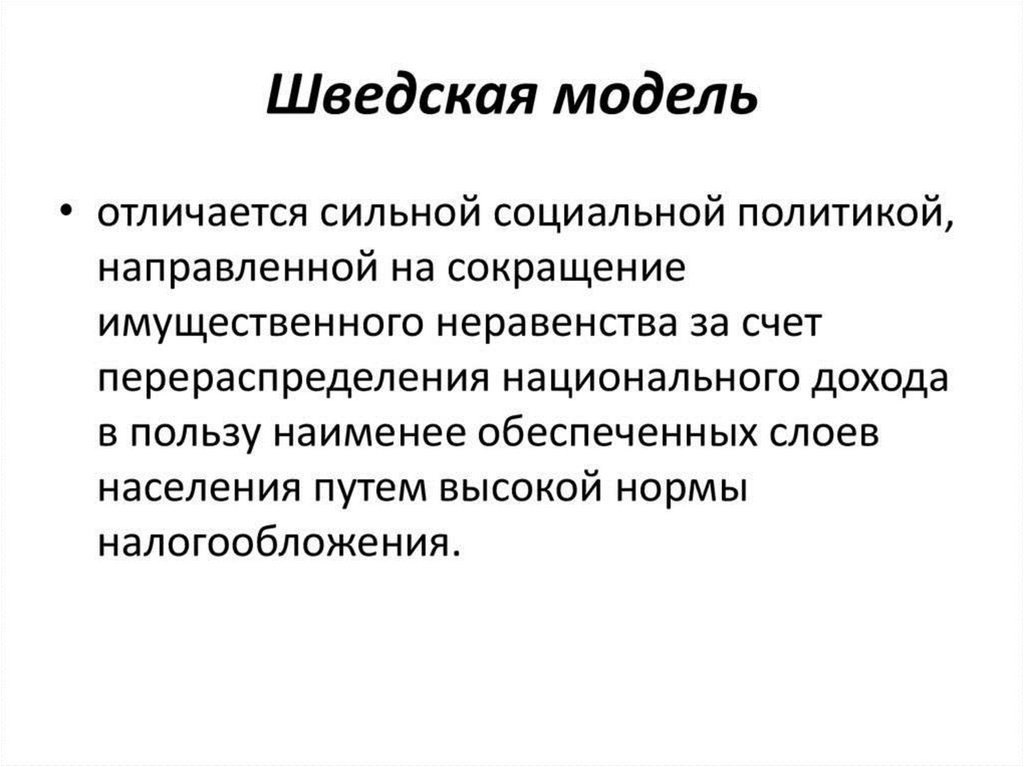 Шведская модель

• отличается сильной социальной политикой, направленной на сокращение имущественного неравенства за счет перераспределения национального дохода в пользу наименее обеспеченных слоев населения путем высокой нормы налогообложения.